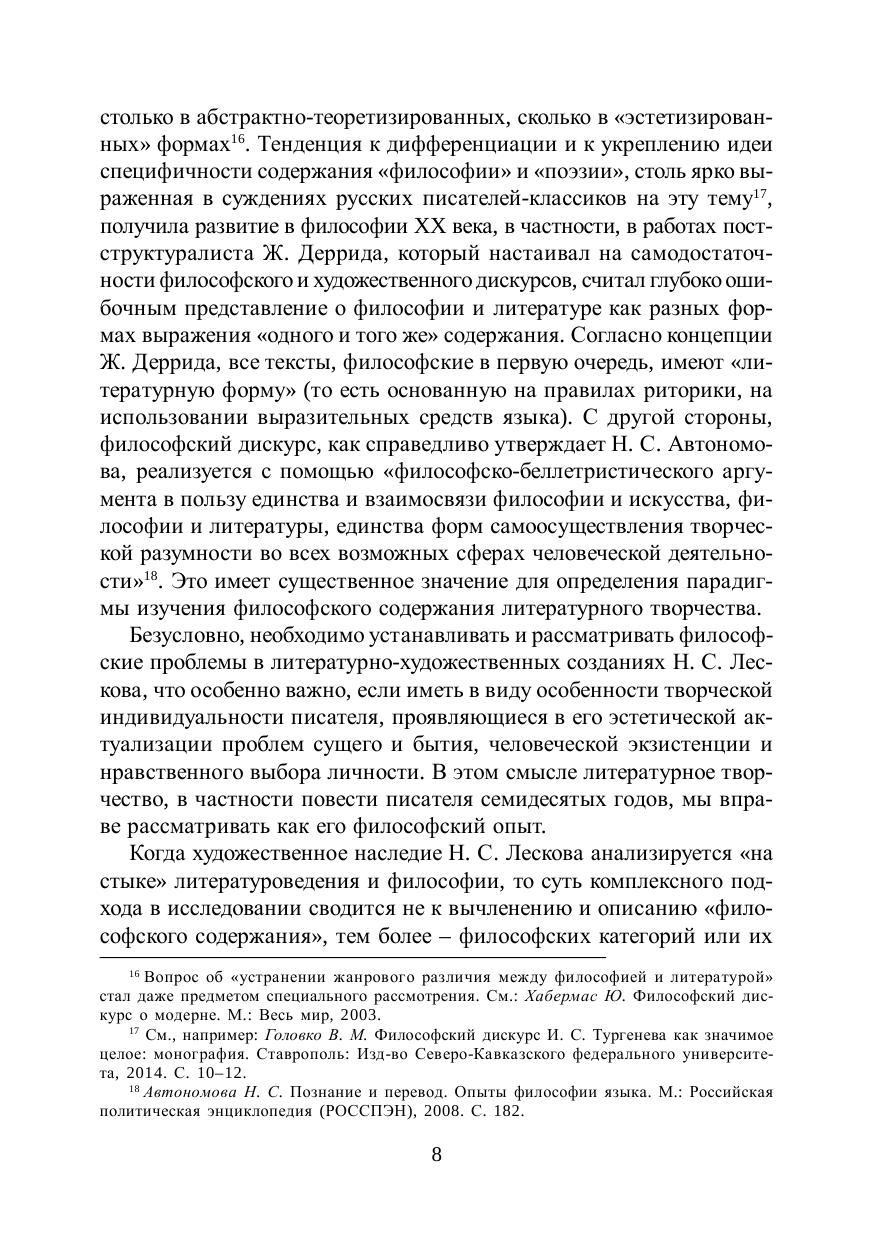 столько в абстрактно-теоретизированных, сколько в «эстетизированных» формах$^{16}$. Тенденция к дифференциации и к укреплению идеи специфичности содержания «философии» и «поэзии», столь ярко выраженная в суждениях русских писателей-классиков на эту тему$^{17}$, получила развитие в философии XX века, в частности, в работах постструктуралиста Ж. Деррида, который настаивал на самодостаточности философского и художественного дискурсов, считал глубоко ошибочным представление о философии и литературе как разных формах выражения «одного и того же» содержания. Согласно концепции Ж. Деррида, все тексты, философские в первую очередь, имеют «литературную форму» (то есть основанную на правилах риторики, на использовании выразительных средств языка). С другой стороны, философский дискурс, как справедливо утверждает Н. С. Автономова, реализуется с помощью «философско-беллетристического аргумента в пользу единства и взаимосвязи философии и искусства, философии и литературы, единства форм самоосуществления творческой разумности во всех возможных сферах человеческой деятельности»$^{18}$. Это имеет существенное значение для определения парадигмы изучения философского содержания литературного творчества.

Безусловно, необходимо устанавливать и рассматривать философские проблемы в литературно-художественных созданиях Н. С. Лескова, что особенно важно, если иметь в виду особенности творческой индивидуальности писателя, проявляющиеся в его эстетической актуализации проблем сущего и бытия, человеческой экзистенции и нравственного выбора личности. В этом смысле литературное творчество, в частности повести писателя семидесятых годов, мы вправе рассматривать как его философский опыт.

Когда художественное наследие Н. С. Лескова анализируется «на стыке» литературоведения и философии, то суть комплексного подхода в исследовании сводится не к вычленению и описанию «философского содержания», тем более – философских категорий или их

$^{16}$ Вопрос об «устранении жанрового различия между философией и литературой» стал даже предметом специального рассмотрения. См.: Хабермас Ю. Философский дискурс о модерне. М.: Весь мир, 2003.

$^{17}$ См., например: Головко В. М. Философский дискурс И. С. Тургенева как значимое целое: монография. Ставрополь: Изд-во Северо-Кавказского федерального университета, 2014. С. 10–12.

$^{18}$ Автономова Н. С. Познание и перевод. Опыты философии языка. М.: Российская политическая энциклопедия (РОССПЭН), 2008. С. 182.

8